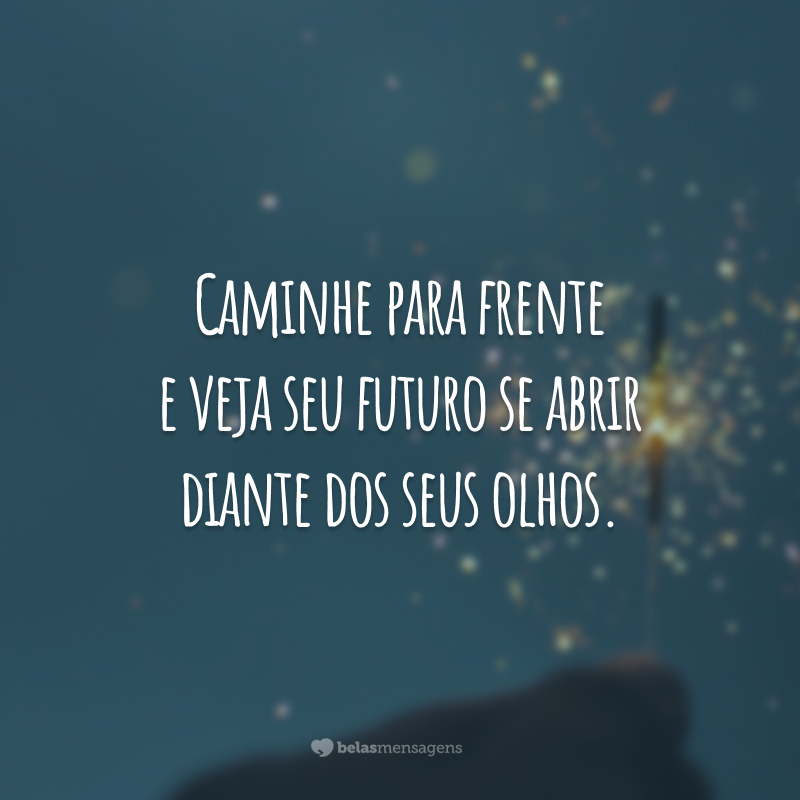 Caminhe para frente e veja seu futuro se abrir diante dos seus olhos.

belasmensagens